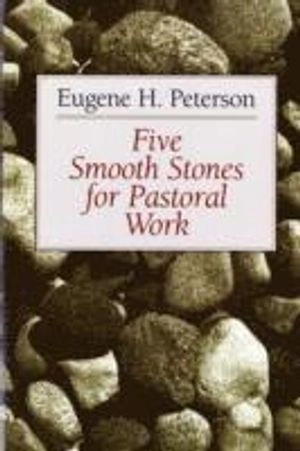 Eugene H. Peterson

Five Smooth Stones for Pastoral Work